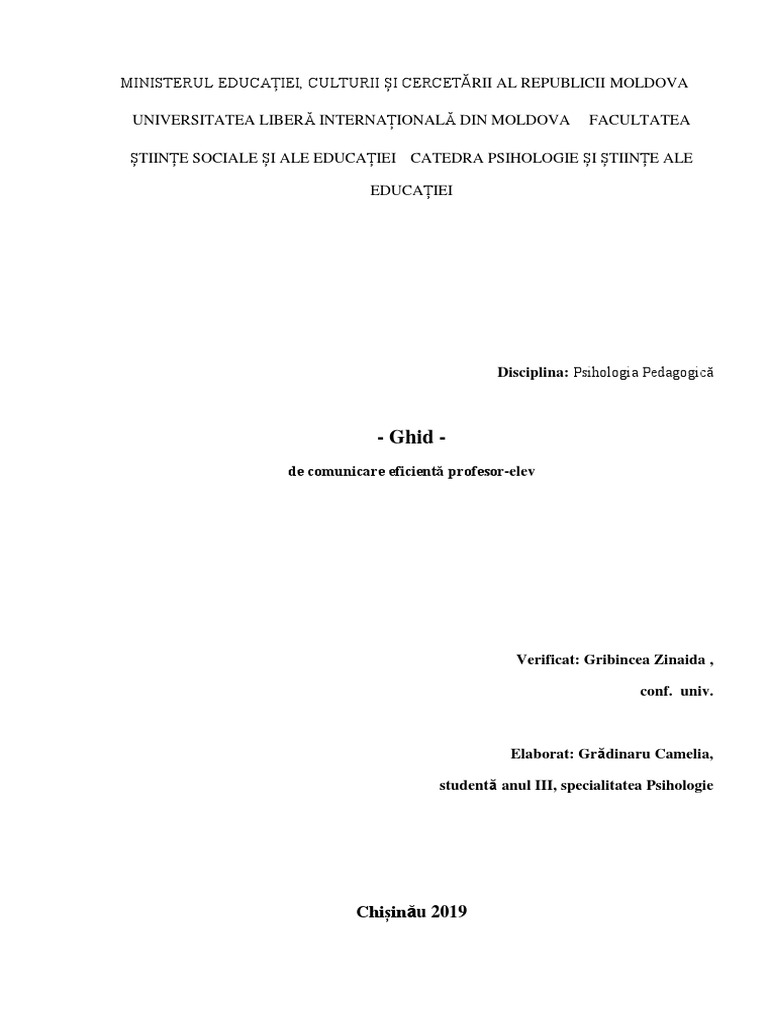 MINISTERUL EDUCAȚIEI, CULTURII ȘI CERCETĂRII AL REPUBLICII MOLDOVA UNIVERSITATEA LIBERĂ INTERNAȚIONALĂ DIN MOLDOVA FACULTATEA ȘTIINȚE SOCIALE ȘI ALE EDUCAȚIEI CATEDRA PSIHOLOGIE ȘI ȘTIINȚE ALE EDUCAȚIEI

Disciplina: Psihologia Pedagogică

- Ghid -

de comunicare eficientă profesor-elev

Verificat: Gribincea Zinaida ,

conf. univ.

Elaborat: Grădinaru Camelia,

studentă anul III, specialitatea Psihologie

Chișinău 2019